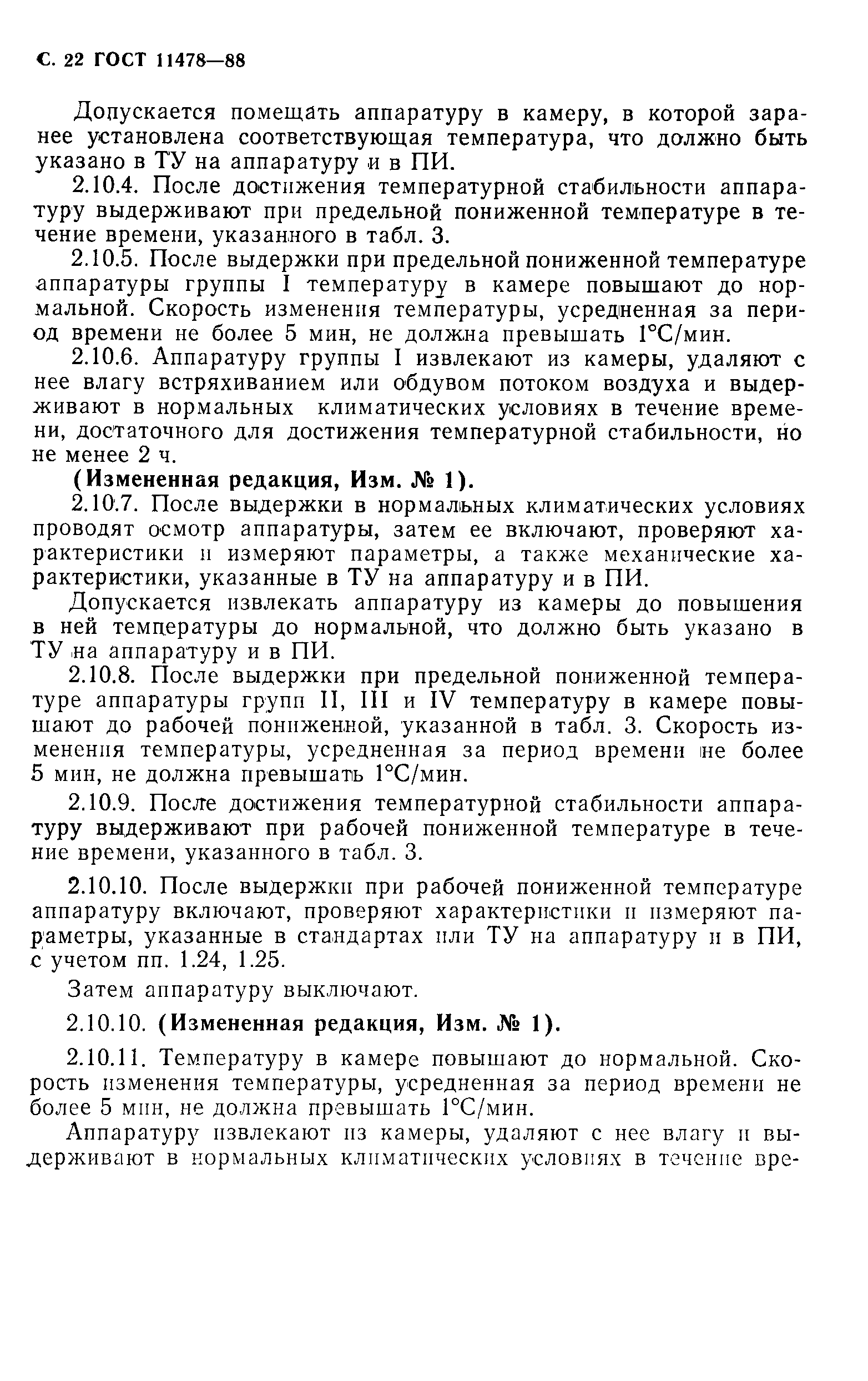 С. 22 ГОСТ 11478—88

Допускается помещать аппаратуру в камеру, в которой заранее установлена соответствующая температура, что должно быть указано в ТУ на аппаратуру и в ПИ.

2.10.4. После достижения температурной стабильности аппаратуру выдерживают при предельной пониженной температуре в течение времени, указанного в табл. 3.

2.10.5. После выдержки при предельной пониженной температуре аппаратуры группы I температуру в камере повышают до нормальной. Скорость изменения температуры, усредненная за период времени не более 5 мин, не должна превышать 1°С/мин.

2.10.6. Аппаратуру группы I извлекают из камеры, удаляют с нее влагу встряхиванием или обдувом потоком воздуха и выдерживают в нормальных климатических условиях в течение времени, достаточного для достижения температурной стабильности, но не менее 2 ч.

(Измененная редакция, Изм. № 1).

2.10.7. После выдержки в нормальных климатических условиях проводят осмотр аппаратуры, затем ее включают, проверяют характеристики и измеряют параметры, а также механические характеристики, указанные в ТУ на аппаратуру и в ПИ.

Допускается извлекать аппаратуру из камеры до повышения в ней температуры до нормальной, что должно быть указано в ТУ на аппаратуру и в ПИ.

2.10.8. После выдержки при предельной пониженной температуре аппаратуры групп II, III и IV температуру в камере повышают до рабочей пониженной, указанной в табл. 3. Скорость изменения температуры, усредненная за период времени не более 5 мин, не должна превышать 1°С/мин.

2.10.9. После достижения температурной стабильности аппаратуру выдерживают при рабочей пониженной температуре в течение времени, указанного в табл. 3.

2.10.10. После выдержки при рабочей пониженной температуре аппаратуру включают, проверяют характеристики и измеряют параметры, указанные в стандартах или ТУ на аппаратуру и в ПИ, с учетом пп. 1.24, 1.25.

Затем аппаратуру выключают.

2.10.10. (Измененная редакция, Изм. № 1).

2.10.11. Температуру в камере повышают до нормальной. Скорость изменения температуры, усредненная за период времени не более 5 мин, не должна превышать 1°С/мин.

Аппаратуру извлекают из камеры, удаляют с нее влагу и выдерживают в нормальных климатических условиях в течение вре-